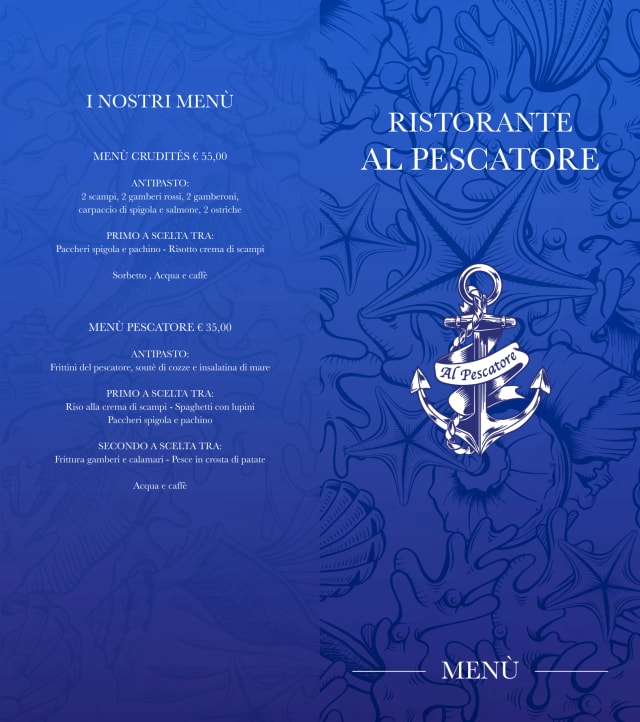 I NOSTRI MENÙ

MENÙ CRUDITÉS € 55,00

ANTIPASTO:
2 scampi, 2 gamberi rossi, 2 gamberoni, carpaccio di spigola e salmone, 2 ostriche

PRIMO A SCELTA TRA:
Paccheri spigola e pachino - Risotto crema di scampi

Sorbetto , Acqua e caffè

MENÙ PESCATORE € 35,00

ANTIPASTO:
Frittini del pescatore, soutè di cozze e insalatina di mare

PRIMO A SCELTA TRA:
Riso alla crema di scampi - Spaghetti con lupini
Paccheri spigola e pachino

SECONDO A SCELTA TRA:
Frittura gamberi e calamari - Pesce in crosta di patate

Acqua e caffè

RISTORANTE
AL PESCATORE

Al Pescatore

MENÙ